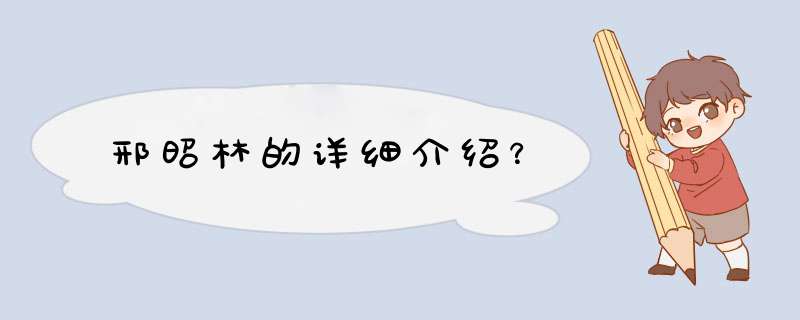 邢昭林的详细介绍?